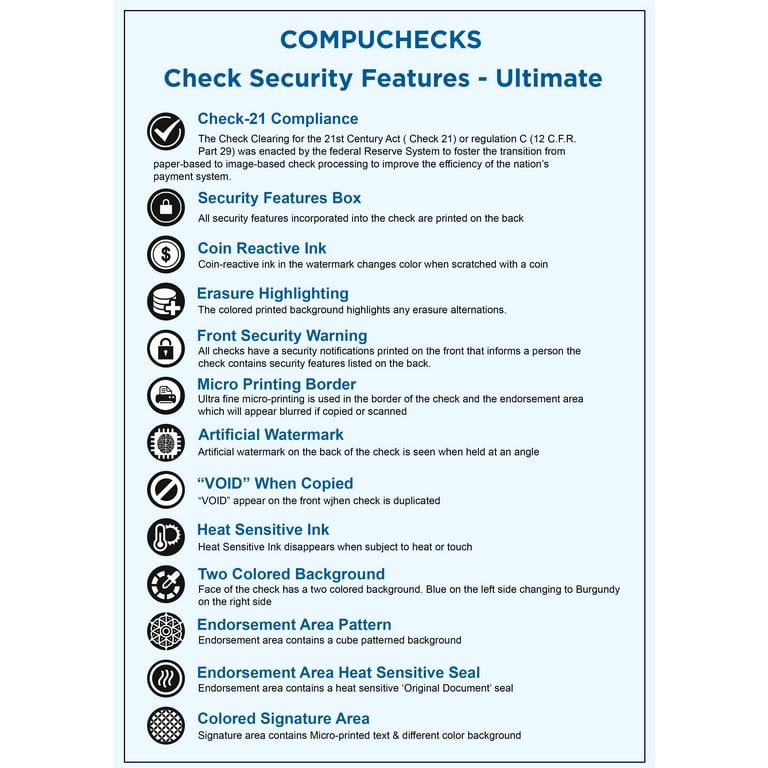 COMPUCHECKS

Check Security Features - Ultimate

Check-21 Compliance

The Check Clearing for the 21st Century Act ( Check 21) or regulation C (12 C.F.R. Part 29) was enacted by the federal Reserve System to foster the transition from paper-based to image-based check processing to improve the efficiency of the nation's payment system.

Security Features Box

All security features incorporated into the check are printed on the back

Coin Reactive Ink

Coin-reactive ink in the watermark changes color when scratched with a coin

Erasure Highlighting

The colored printed background highlights any erasure alternations.

Front Security Warning

All checks have a security notifications printed on the front that informs a person the check contains security features listed on the back.

Micro Printing Border

Ultra fine micro-printing is used in the border of the check and the endorsement area which will appear blurred if copied or scanned

Artificial Watermark

Artificial watermark on the back of the check is seen when held at an angle

"VOID" When Copied

"VOID" appear on the front wjhen check is duplicated

Heat Sensitive Ink

Heat Sensitive Ink disappears when subject to heat or touch

Two Colored Background

Face of the check has a two colored background. Blue on the left side changing to Burgundy on the right side

Endorsement Area Pattern

Endorsement area contains a cube patterned background

Endorsement Area Heat Sensitive Seal

Endorsement area contains a heat sensitive 'Original Document' seal

Colored Signature Area

Signature area contains Micro-printed text & different color background